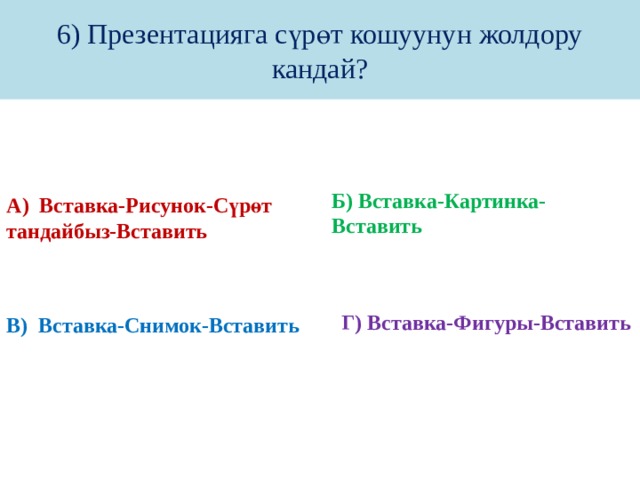 6) Презентацияга сүрөт кошуунун жолдору кандай?

А) Вставка-Рисунок-Сүрөт тандайбыз-Вставить

Б) Вставка-Картинка-Вставить

В) Вставка-Снимок-Вставить

Г) Вставка-Фигуры-Вставить